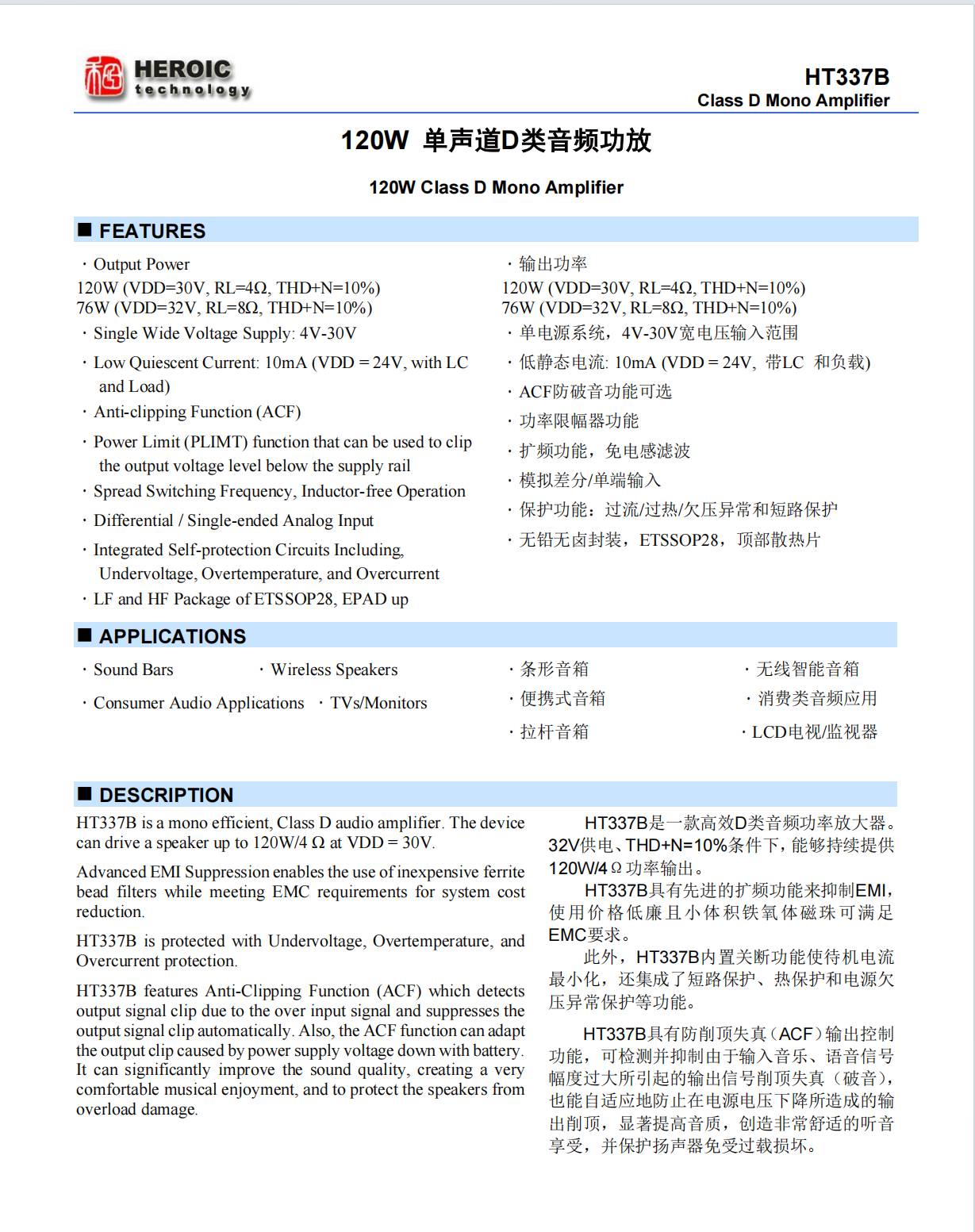 HEROIC technology

HT337B
Class D Mono Amplifier

120W 单声道D类音频功放

120W Class D Mono Amplifier

■ FEATURES

· Output Power
120W (VDD=30V, RL=4Ω, THD+N=10%)
76W (VDD=32V, RL=8Ω, THD+N=10%)
· Single Wide Voltage Supply: 4V-30V
· Low Quiescent Current: 10mA (VDD = 24V, with LC and Load)
· Anti-clipping Function (ACF)
· Power Limit (PLIMT) function that can be used to clip the output voltage level below the supply rail
· Spread Switching Frequency, Inductor-free Operation
· Differential / Single-ended Analog Input
· Integrated Self-protection Circuits Including, Undervoltage, Overtemperature, and Overcurrent
· LF and HF Package of ETSSOP28, EPAD up

· 输出功率
120W (VDD=30V, RL=4Ω, THD+N=10%)
76W (VDD=32V, RL=8Ω, THD+N=10%)
· 单电源系统，4V-30V宽电压输入范围
· 低静态电流: 10mA (VDD = 24V, 带LC 和负载)
· ACF防破音功能可选
· 功率限幅器功能
· 扩频功能，免电感滤波
· 模拟差分/单端输入
· 保护功能：过流/过热/欠压异常和短路保护
· 无铅无卤封装，ETSSOP28，顶部散热片

■ APPLICATIONS

· Sound Bars · Wireless Speakers
· Consumer Audio Applications · TVs/Monitors

· 条形音箱 · 无线智能音箱
· 便携式音箱 · 消费类音频应用
· 拉杆音箱 · LCD电视/监视器

■ DESCRIPTION

HT337B is a mono efficient, Class D audio amplifier. The device can drive a speaker up to 120W/4 Ω at VDD = 30V.

Advanced EMI Suppression enables the use of inexpensive ferrite bead filters while meeting EMC requirements for system cost reduction.

HT337B is protected with Undervoltage, Overtemperature, and Overcurrent protection.

HT337B features Anti-Clipping Function (ACF) which detects output signal clip due to the over input signal and suppresses the output signal clip automatically. Also, the ACF function can adapt the output clip caused by power supply voltage down with battery. It can significantly improve the sound quality, creating a very comfortable musical enjoyment, and to protect the speakers from overload damage.

HT337B是一款高效D类音频功率放大器。32V供电、THD+N=10%条件下，能够持续提供120W/4Ω功率输出。

HT337B具有先进的扩频功能来抑制EMI，使用价格低廉且小体积铁氧体磁珠可满足EMC要求。

此外，HT337B内置关断功能使待机电流最小化，还集成了短路保护、热保护和电源欠压异常保护等功能。

HT337B具有防削顶失真（ACF）输出控制功能，可检测并抑制由于输入音乐、语音信号幅度过大所引起的输出信号削顶失真（破音），也能自适应地防止在电源电压下降所造成的输出削顶，显著提高音质，创造非常舒适的听音享受，并保护扬声器免受过载损坏。